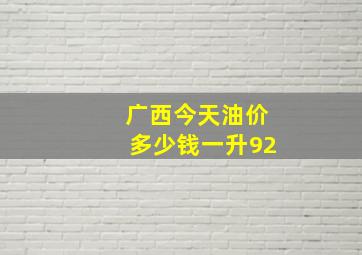 广西今天油价
多少钱一升92